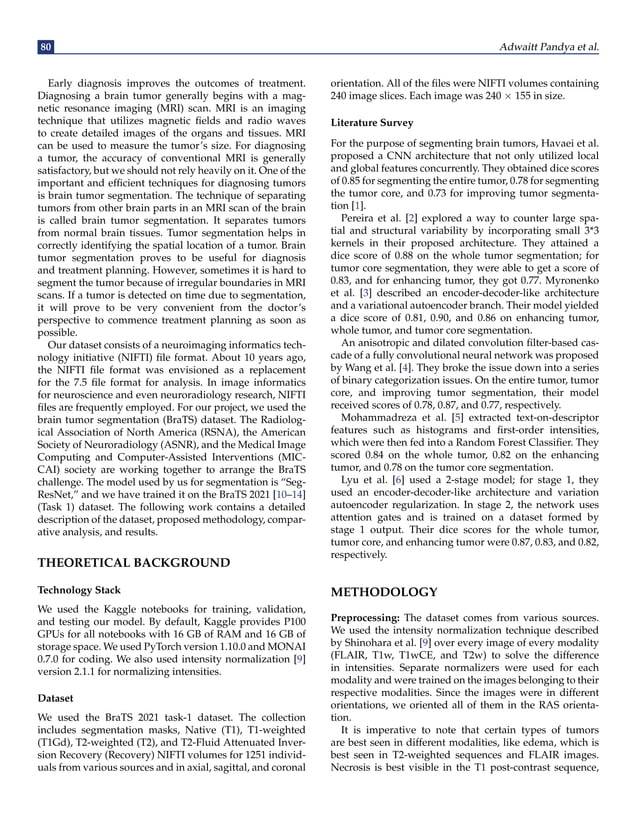 80

Adwaitt Pandya et al.

Early diagnosis improves the outcomes of treatment. Diagnosing a brain tumor generally begins with a magnetic resonance imaging (MRI) scan. MRI is an imaging technique that utilizes magnetic fields and radio waves to create detailed images of the organs and tissues. MRI can be used to measure the tumor's size. For diagnosing a tumor, the accuracy of conventional MRI is generally satisfactory, but we should not rely heavily on it. One of the important and efficient techniques for diagnosing tumors is brain tumor segmentation. The technique of separating tumors from other brain parts in an MRI scan of the brain is called brain tumor segmentation. It separates tumors from normal brain tissues. Tumor segmentation helps in correctly identifying the spatial location of a tumor. Brain tumor segmentation proves to be useful for diagnosis and treatment planning. However, sometimes it is hard to segment the tumor because of irregular boundaries in MRI scans. If a tumor is detected on time due to segmentation, it will prove to be very convenient from the doctor's perspective to commence treatment planning as soon as possible.

Our dataset consists of a neuroimaging informatics technology initiative (NIFTI) file format. About 10 years ago, the NIFTI file format was envisioned as a replacement for the 7.5 file format for analysis. In image informatics for neuroscience and even neuroradiology research, NIFTI files are frequently employed. For our project, we used the brain tumor segmentation (BraTS) dataset. The Radiological Association of North America (RSNA), the American Society of Neuroradiology (ASNR), and the Medical Image Computing and Computer-Assisted Interventions (MICCAI) society are working together to arrange the BraTS challenge. The model used by us for segmentation is "SegResNet," and we have trained it on the BraTS 2021 [10–14] (Task 1) dataset. The following work contains a detailed description of the dataset, proposed methodology, comparative analysis, and results.

THEORETICAL BACKGROUND

Technology Stack

We used the Kaggle notebooks for training, validation, and testing our model. By default, Kaggle provides P100 GPUs for all notebooks with 16 GB of RAM and 16 GB of storage space. We used PyTorch version 1.10.0 and MONAI 0.7.0 for coding. We also used intensity normalization [9] version 2.1.1 for normalizing intensities.

Dataset

We used the BraTS 2021 task-1 dataset. The collection includes segmentation masks, Native (T1), T1-weighted (T1Gd), T2-weighted (T2), and T2-Fluid Attenuated Inversion Recovery (Recovery) NIFTI volumes for 1251 individuals from various sources and in axial, sagittal, and coronal orientation. All of the files were NIFTI volumes containing 240 image slices. Each image was $240 \times 155$ in size.

Literature Survey

For the purpose of segmenting brain tumors, Havaei et al. proposed a CNN architecture that not only utilized local and global features concurrently. They obtained dice scores of 0.85 for segmenting the entire tumor, 0.78 for segmenting the tumor core, and 0.73 for improving tumor segmentation [1].

Pereira et al. [2] explored a way to counter large spatial and structural variability by incorporating small 3*3 kernels in their proposed architecture. They attained a dice score of 0.88 on the whole tumor segmentation; for tumor core segmentation, they were able to get a score of 0.83, and for enhancing tumor, they got 0.77. Myronenko et al. [3] described an encoder-decoder-like architecture and a variational autoencoder branch. Their model yielded a dice score of 0.81, 0.90, and 0.86 on enhancing tumor, whole tumor, and tumor core segmentation.

An anisotropic and dilated convolution filter-based cascade of a fully convolutional neural network was proposed by Wang et al. [4]. They broke the issue down into a series of binary categorization issues. On the entire tumor, tumor core, and improving tumor segmentation, their model received scores of 0.78, 0.87, and 0.77, respectively.

Mohammadreza et al. [5] extracted text-on-descriptor features such as histograms and first-order intensities, which were then fed into a Random Forest Classifier. They scored 0.84 on the whole tumor, 0.82 on the enhancing tumor, and 0.78 on the tumor core segmentation.

Lyu et al. [6] used a 2-stage model; for stage 1, they used an encoder-decoder-like architecture and variation autoencoder regularization. In stage 2, the network uses attention gates and is trained on a dataset formed by stage 1 output. Their dice scores for the whole tumor, tumor core, and enhancing tumor were 0.87, 0.83, and 0.82, respectively.

METHODOLOGY

Preprocessing: The dataset comes from various sources. We used the intensity normalization technique described by Shinohara et al. [9] over every image of every modality (FLAIR, T1w, T1wCE, and T2w) to solve the difference in intensities. Separate normalizers were used for each modality and were trained on the images belonging to their respective modalities. Since the images were in different orientations, we oriented all of them in the RAS orientation.

It is imperative to note that certain types of tumors are best seen in different modalities, like edema, which is best seen in T2-weighted sequences and FLAIR images. Necrosis is best visible in the T1 post-contrast sequence,